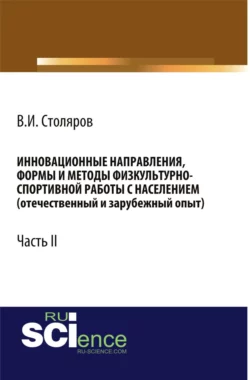 В.И. Столяров

ИННОВАЦИОННЫЕ НАПРАВЛЕНИЯ, ФОРМЫ И МЕТОДЫ ФИЗКУЛЬТУРНО-СПОРТИВНОЙ РАБОТЫ С НАСЕЛЕНИЕМ (отечественный и зарубежный опыт)

Часть II

RU SCIence
RU-SCIENCE.COM